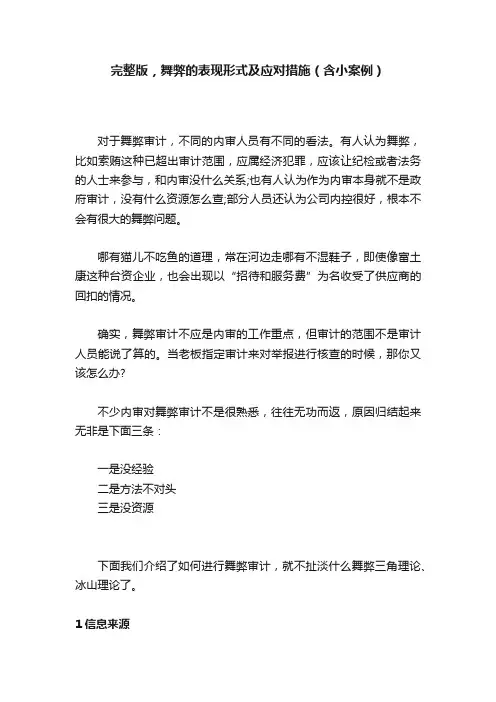 完整版，舞弊的表现形式及应对措施（含小案例）

对于舞弊审计，不同的内审人员有不同的看法。有人认为舞弊，比如索贿这种已超出审计范围，应属经济犯罪，应该让纪检或者法务的人士来参与，和内审没什么关系;也有人认为作为内审本身就不是政府审计，没有什么资源怎么查;部分人员还认为公司内控很好，根本不会有很大的舞弊问题。

哪有猫儿不吃鱼的道理，常在河边走哪有不湿鞋子，即使像富士康这种台资企业，也会出现以“招待和服务费”为名收受了供应商的回扣的情况。

确实，舞弊审计不应是内审的工作重点，但审计的范围不是审计人员能说了算的。当老板指定审计来对举报进行核查的时候，那你又该怎么办?

不少内审对舞弊审计不是很熟悉，往往无功而返，原因归结起来无非是下面三条：

一是没经验
二是方法不对头
三是没资源

下面我们介绍了如何进行舞弊审计，就不扯淡什么舞弊三角理论、冰山理论了。

1 信息来源